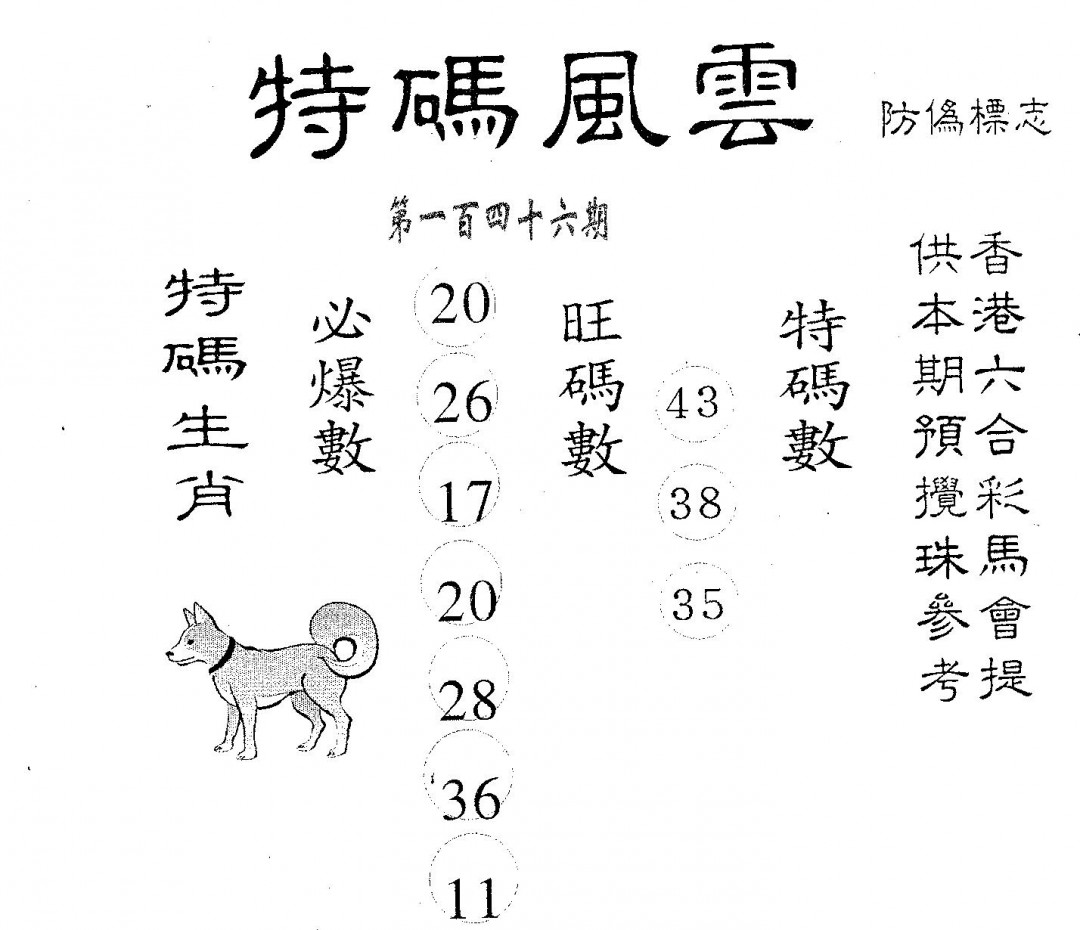 特碼風雲

防偽標志

第一百四十六期

特碼生肖

必爆數

20
26
17
20
28
36
11

旺碼數

43
38
35

特碼數

香港六合彩馬會提供本期預攪珠參考